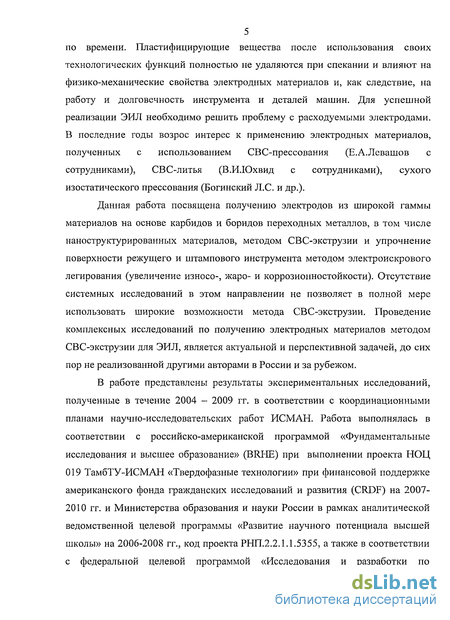 5

по времени. Пластифицирующие вещества после использования своих технологических функций полностью не удаляются при спекании и влияют на физико-механические свойства электродных материалов и, как следствие, на работу и долговечность инструмента и деталей машин. Для успешной реализации ЭИЛ необходимо решить проблему с расходуемыми электродами. В последние годы возрос интерес к применению электродных материалов, полученных с использованием СВС-прессования (Е.А.Левашов с сотрудниками), СВС-литья (В.И.Юхвид с сотрудниками), сухого изостатического прессования (Богинский Л.С. и др.).

Данная работа посвящена получению электродов из широкой гаммы материалов на основе карбидов и боридов переходных металлов, в том числе наноструктурированных материалов, методом СВС-экструзии и упрочнение поверхности режущего и штампового инструмента методом электроискрового легирования (увеличение износо-, жаро- и коррозионностойкости). Отсутствие системных исследований в этом направлении не позволяет в полной мере использовать широкие возможности метода СВС-экструзии. Проведение комплексных исследований по получению электродных материалов методом СВС-экструзии для ЭИЛ, является актуальной и перспективной задачей, до сих пор не реализованной другими авторами в России и за рубежом.

В работе представлены результаты экспериментальных исследований, полученные в течение 2004 – 2009 гг. в соответствии с координационными планами научно-исследовательских работ ИСМАН. Работа выполнялась в соответствии с российско-американской программой «Фундаментальные исследования и высшее образование» (BRHE) при выполнении проекта НОЦ 019 ТамбТУ-ИСМАН «Твердофазные технологии» при финансовой поддержке американского фонда гражданских исследований и развития (CRDF) на 2007-2010 гг. и Министерства образования и науки России в рамках аналитической ведомственной целевой программы «Развитие научного потенциала высшей школы» на 2006-2008 гг., код проекта РНП.2.2.1.1.5355, а также в соответствии с федеральной целевой программой «Исследования и разработки по

dsLib.net
библиотека диссертаций